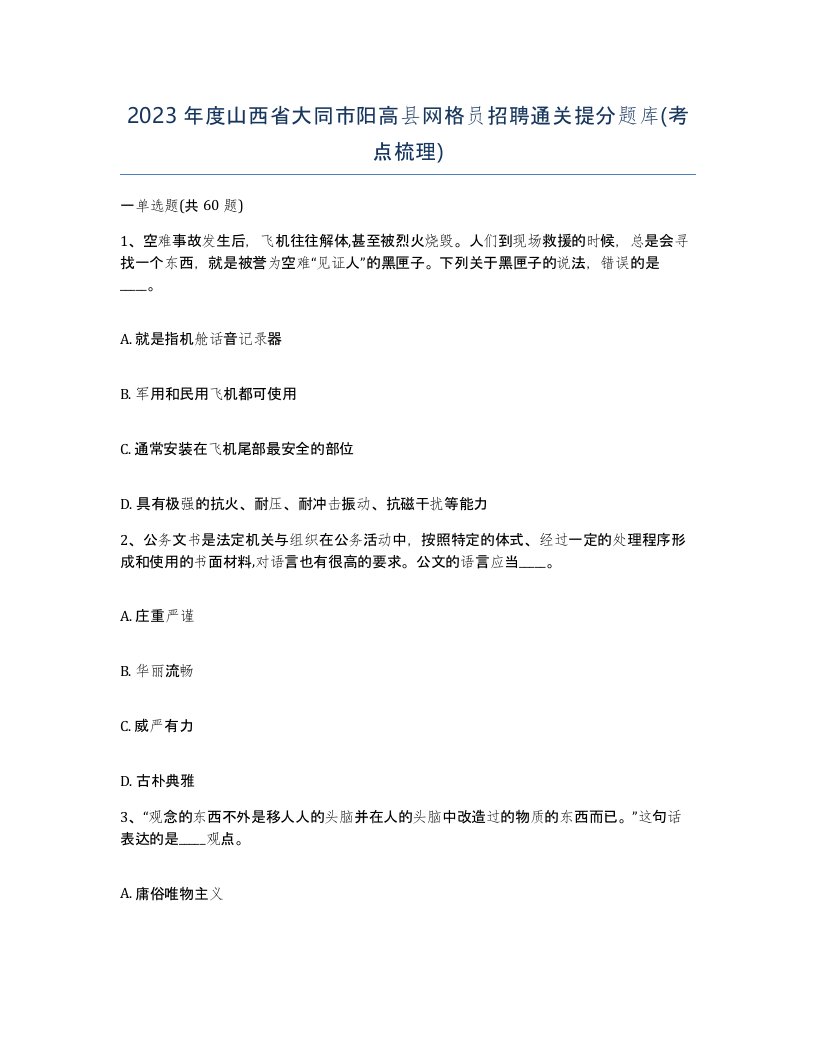 2023年度山西省大同市阳高县网格员招聘通关提分题库(考点梳理)

一单选题(共60题)

1、空难事故发生后，飞机往往解体,甚至被烈火烧毁。人们到现场救援的时候，总是会寻找一个东西，就是被誉为空难“见证人”的黑匣子。下列关于黑匣子的说法，错误的是____。

A. 就是指机舱话音记录器

B. 军用和民用飞机都可使用

C. 通常安装在飞机尾部最安全的部位

D. 具有极强的抗火、耐压、耐冲击振动、抗磁干扰等能力

2、公务文书是法定机关与组织在公务活动中，按照特定的体式、经过一定的处理程序形成和使用的书面材料,对语言也有很高的要求。公文的语言应当____。

A. 庄重严谨

B. 华丽流畅

C. 威严有力

D. 古朴典雅

3、“观念的东西不外是移人人的头脑并在人的头脑中改造过的物质的东西而已。”这句话表达的是____观点。

A. 庸俗唯物主义